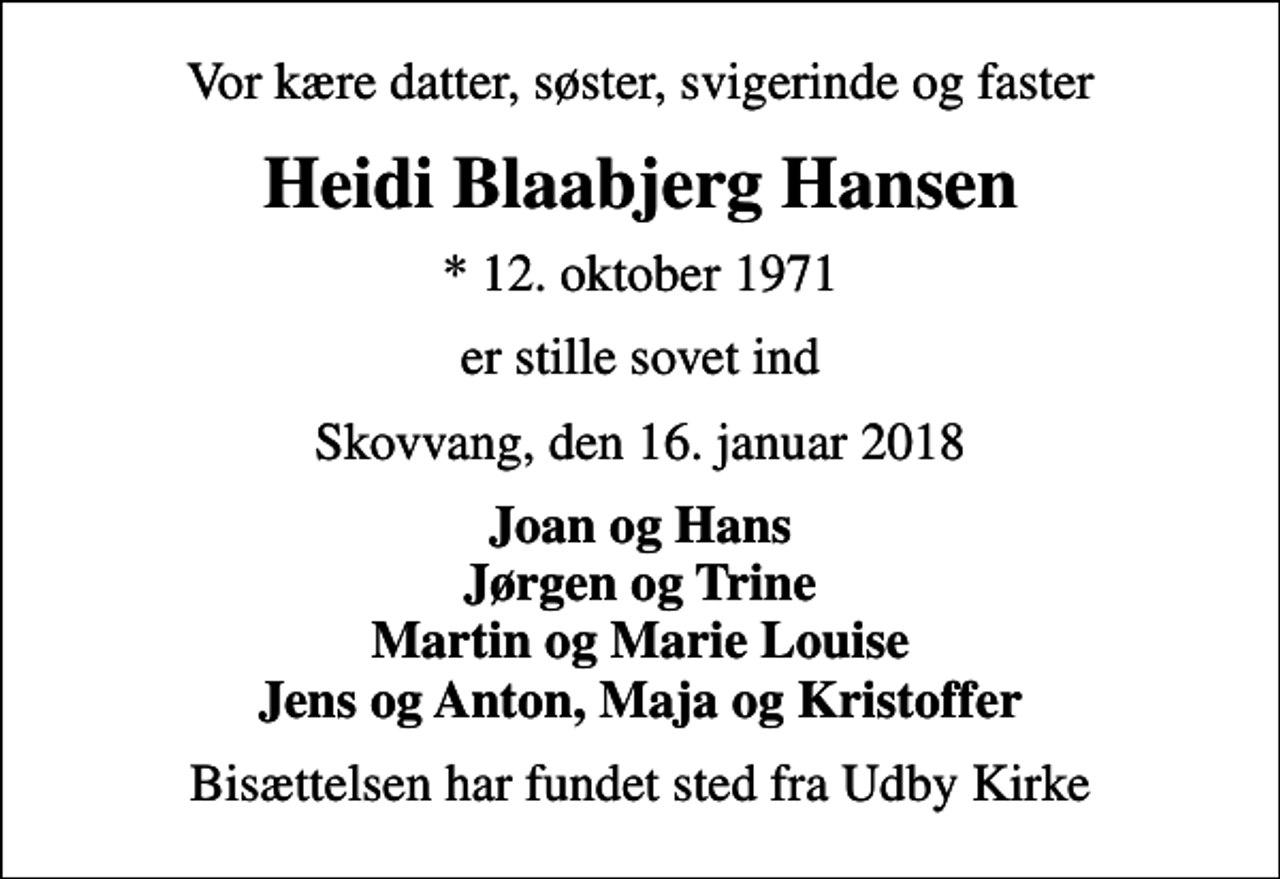 Vor kære datter, søster, svigerinde og faster

Heidi Blaabjerg Hansen

* 12. oktober 1971

er stille sovet ind

Skovvang, den 16. januar 2018

Joan og Hans
Jørgen og Trine
Martin og Marie Louise
Jens og Anton, Maja og Kristoffer

Bisættelsen har fundet sted fra Udby Kirke